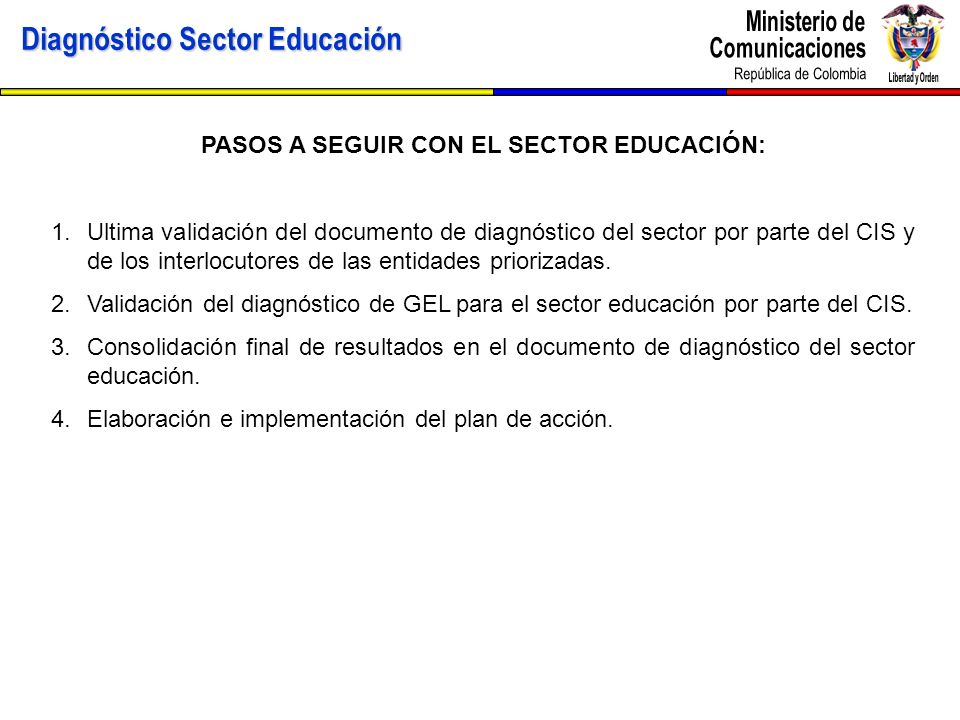 Diagnóstico Sector Educación

Ministerio de Comunicaciones
República de Colombia

Libertad y Orden

PASOS A SEGUIR CON EL SECTOR EDUCACIÓN:

1. Ultima validación del documento de diagnóstico del sector por parte del CIS y de los interlocutores de las entidades priorizadas.

2. Validación del diagnóstico de GEL para el sector educación por parte del CIS.

3. Consolidación final de resultados en el documento de diagnóstico del sector educación.

4. Elaboración e implementación del plan de acción.